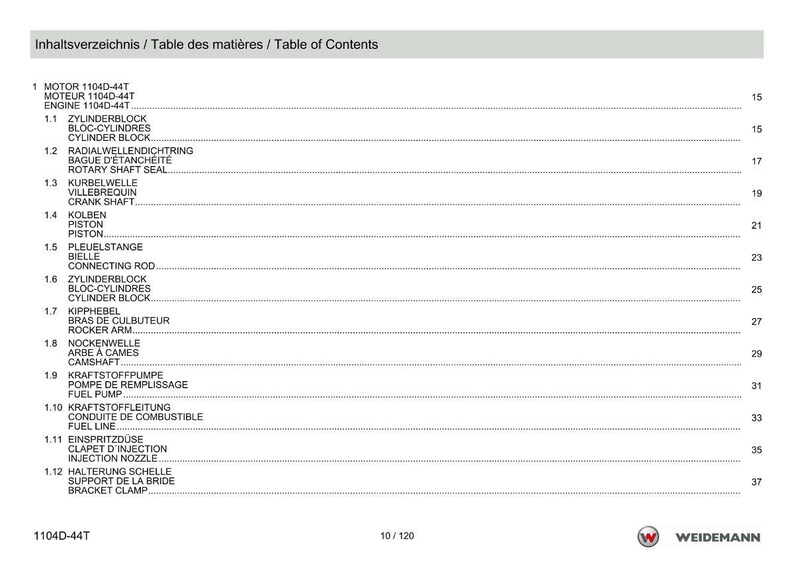 Inhaltsverzeichnis / Table des matières / Table of Contents

1 MOTOR 1104D-44T
MOTEUR 1104D-44T
ENGINE 1104D-44T 15

1.1 ZYLINDERBLOCK
BLOC-CYLINDRES
CYLINDER BLOCK 15

1.2 RADIALWELLENDICHTRING
BAGUE D'ÉTANCHÉITÉ
ROTARY SHAFT SEAL 17

1.3 KURBELWELLE
VILLEBREQUIN
CRANK SHAFT 19

1.4 KOLBEN
PISTON
PISTON 21

1.5 PLEUELSTANGE
BIELLE
CONNECTING ROD 23

1.6 ZYLINDERBLOCK
BLOC-CYLINDRES
CYLINDER BLOCK 25

1.7 KIPPHEBEL
BRAS DE CULBUTEUR
ROCKER ARM 27

1.8 NOCKENWELLE
ARBE À CAMES
CAMSHAFT 29

1.9 KRAFTSTOFFPUMPE
POMPE DE REMPLISSAGE
FUEL PUMP 31

1.10 KRAFTSTOFFLEITUNG
CONDUITE DE COMBUSTIBLE
FUEL LINE 33

1.11 EINSPRITZDÜSE
CLAPET D´INJECTION
INJECTION NOZZLE 35

1.12 HALTERUNG SCHELLE
SUPPORT DE LA BRIDE
BRACKET CLAMP 37

1104D-44T
10 / 120
WEIDEMANN